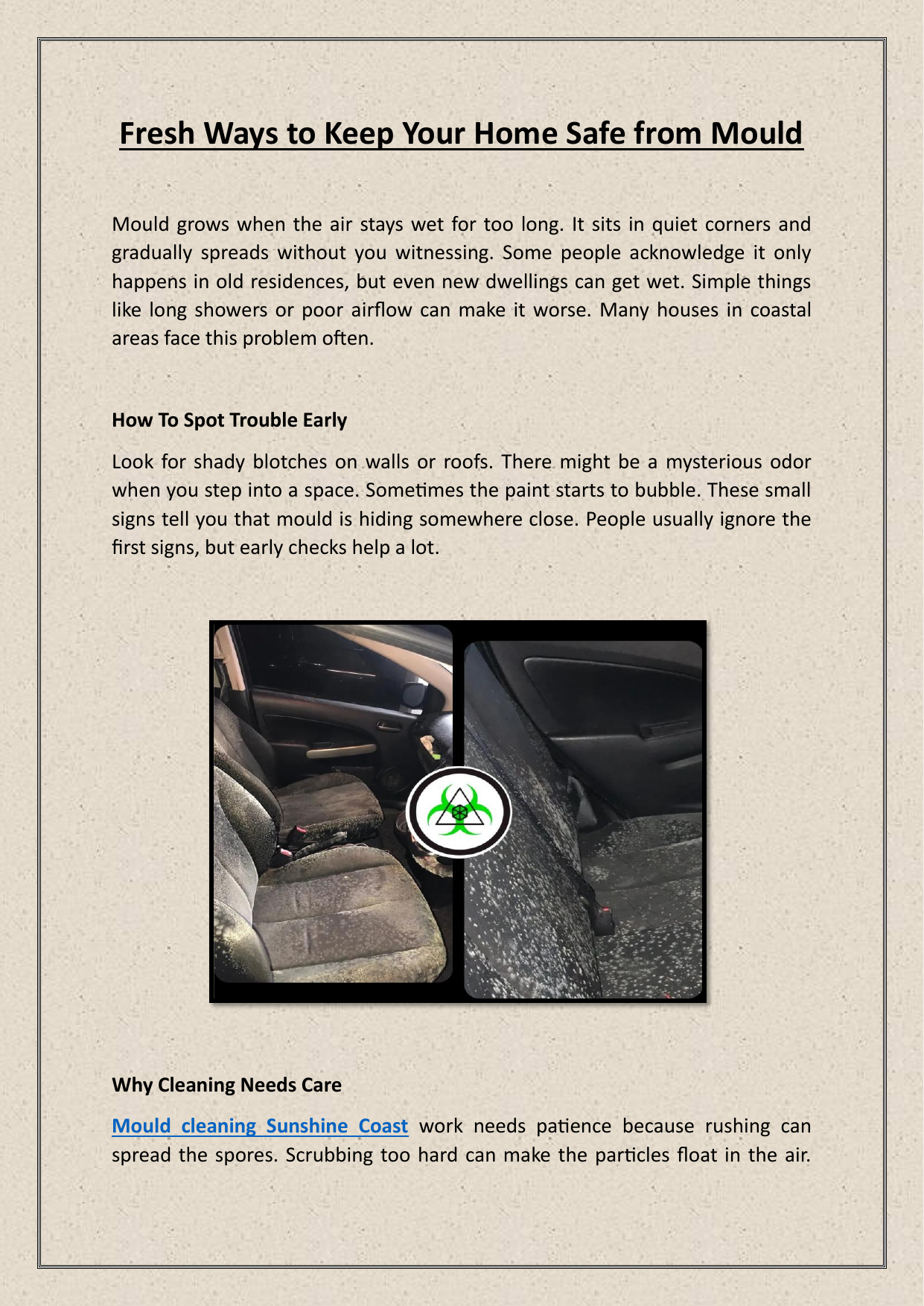 Fresh Ways to Keep Your Home Safe from Mould

Mould grows when the air stays wet for too long. It sits in quiet corners and gradually spreads without you witnessing. Some people acknowledge it only happens in old residences, but even new dwellings can get wet. Simple things like long showers or poor airflow can make it worse. Many houses in coastal areas face this problem often.

How To Spot Trouble Early

Look for shady blotches on walls or roofs. There might be a mysterious odor when you step into a space. Sometimes the paint starts to bubble. These small signs tell you that mould is hiding somewhere close. People usually ignore the first signs, but early checks help a lot.

Why Cleaning Needs Care

Mould cleaning Sunshine Coast work needs patience because rushing can spread the spores. Scrubbing too hard can make the particles float in the air.